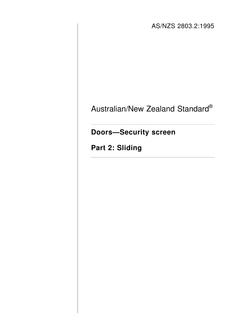 AS/NZS 2803.2:1995

Australian/New Zealand Standard®

Doors—Security screen

Part 2: Sliding